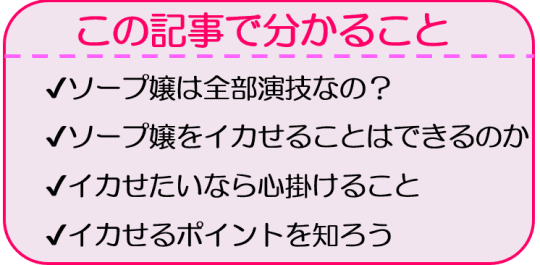 この記事で分かること

✔ソープ嬢は全部演技なの？

✔ソープ嬢をイカせることはできるのか

✔イカせたいなら心掛けること

✔イカせるポイントを知ろう